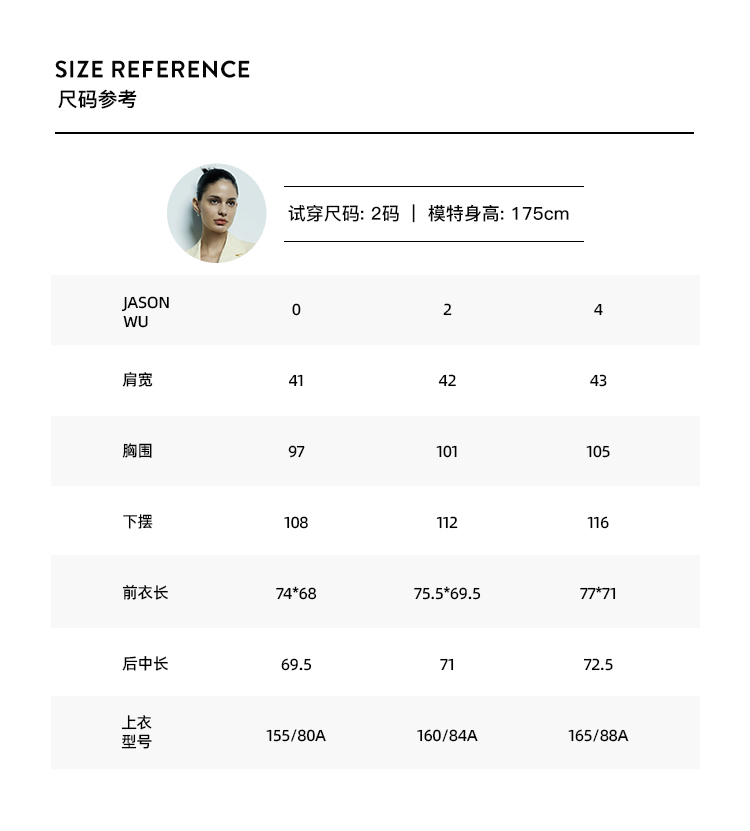 SIZE REFERENCE
尺码参考

试穿尺码: 2码 | 模特身高: 175cm

| JASON WU | 0 | 2 | 4 |
|---|---|---|---|
| 肩宽 | 41 | 42 | 43 |
| 胸围 | 97 | 101 | 105 |
| 下摆 | 108 | 112 | 116 |
| 前衣长 | 74*68 | 75.5*69.5 | 77*71 |
| 后中长 | 69.5 | 71 | 72.5 |
| 上衣型号 | 155/80A | 160/84A | 165/88A |